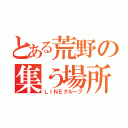 とある荒野の集う場所
ＬＩＮＥグループ